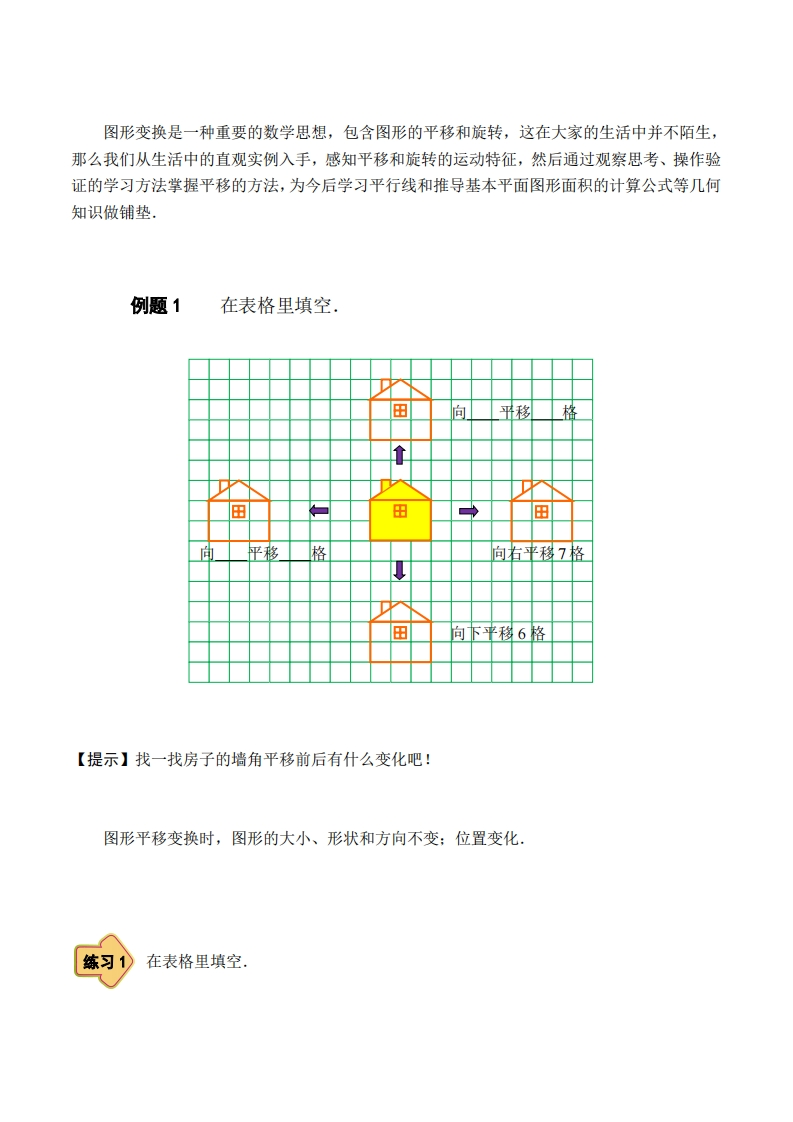 图形变换是一种重要的数学思想，包含图形的平移和旋转，这在大家的生活中并不陌生，那么我们从生活中的直观实例入手，感知平移和旋转的运动特征，然后通过观察思考、操作验证的学习方法掌握平移的方法，为今后学习平行线和推导基本平面图形面积的计算公式等几何知识做铺垫．

例题 1　　在表格里填空．

向____平移____格

向____平移____格

向右平移 7 格

向下平移 6 格

【提示】找一找房子的墙角平移前后有什么变化吧！

图形平移变换时，图形的大小、形状和方向不变；位置变化．

练习 1　在表格里填空．